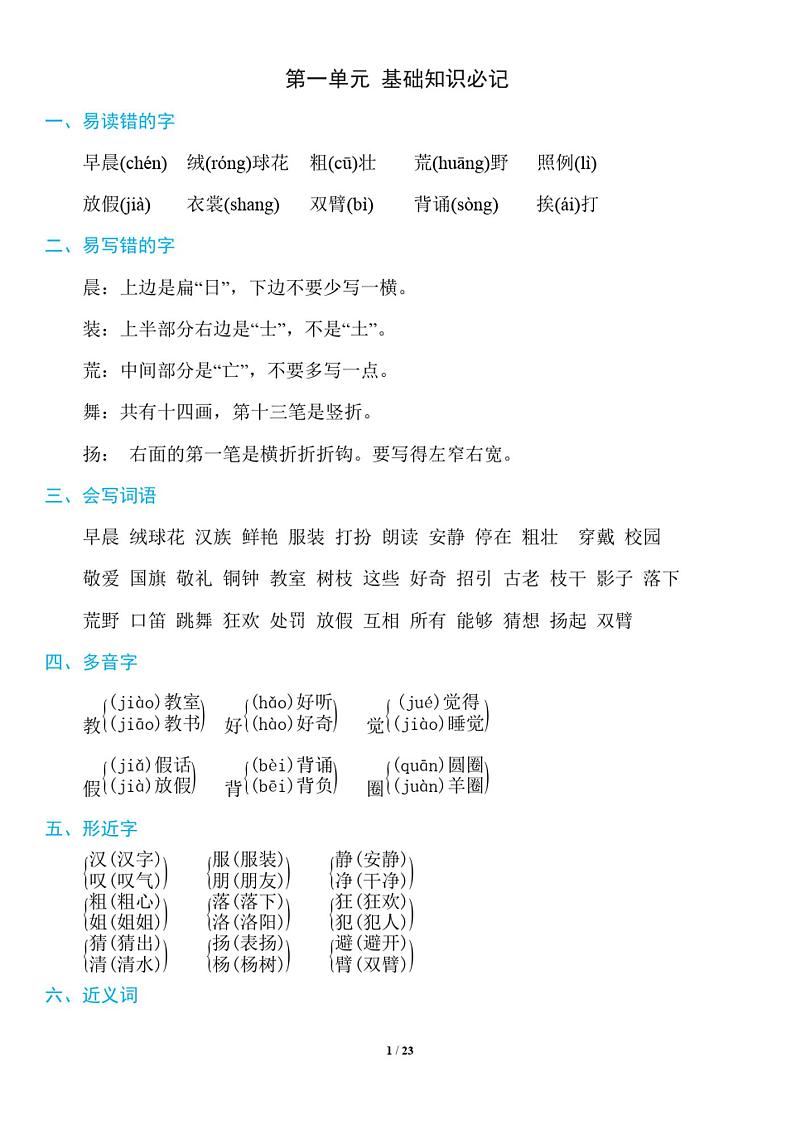 第一单元 基础知识必记

一、易读错的字

早晨(chén) 绒(róng)球花 粗(cū)壮 荒(huāng)野 照例(lì)

放假(jià) 衣裳(shang) 双臂(bì) 背诵(sòng) 挨(ái)打

二、易写错的字

晨：上边是扁“日”，下边不要少写一横。

装：上半部分右边是“士”，不是“土”。

荒：中间部分是“亡”，不要多写一点。

舞：共有十四画，第十三笔是竖折。

扬： 右面的第一笔是横折折折钩。要写得左窄右宽。

三、会写词语

早晨 绒球花 汉族 鲜艳 服装 打扮 朗读 安静 停在 粗壮 穿戴 校园

敬爱 国旗 敬礼 铜钟 教室 树枝 这些 好奇 招引 古老 枝干 影子 落下

荒野 口笛 跳舞 狂欢 处罚 放假 互相 所有 能够 猜想 扬起 双臂

四、多音字

教 (jiào)教室 (jiāo)教书 好 (hǎo)好听 (hào)好奇 觉 (jué)觉得 (jiào)睡觉

假 (jiǎ)假话 (jià)放假 背 (bèi)背诵 (bēi)背负 圈 (quān)圆圈 (juàn)羊圈

五、形近字

汉(汉字) 叹(叹气) 服(服装) 朋(朋友) 静(安静) 净(干净)

粗(粗心) 姐(姐姐) 落(落下) 洛(洛阳) 狂(狂欢) 犯(犯人)

猜(猜出) 清(清水) 扬(表扬) 杨(杨树) 避(避开) 臂(双臂)

六、近义词

1 / 23